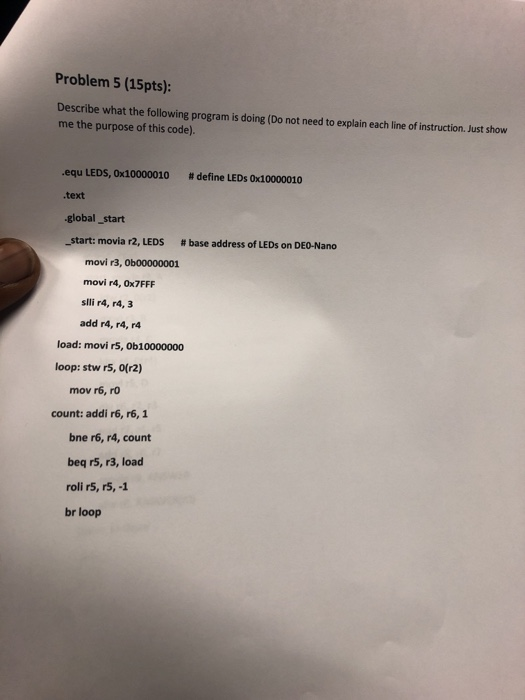 Problem 5 (15pts):

Describe what the following program is doing (Do not need to explain each line of instruction. Just show me the purpose of this code).

.equ LEDS, 0x10000010 # define LEDs 0x10000010

.text

.global _start

_start: movia r2, LEDS # base address of LEDs on DE0-Nano

movi r3, 0b00000001

movi r4, 0x7FFF

slli r4, r4, 3

add r4, r4, r4

load: movi r5, 0b10000000

loop: stw r5, 0(r2)

mov r6, r0

count: addi r6, r6, 1

bne r6, r4, count

beq r5, r3, load

roli r5, r5, -1

br loop